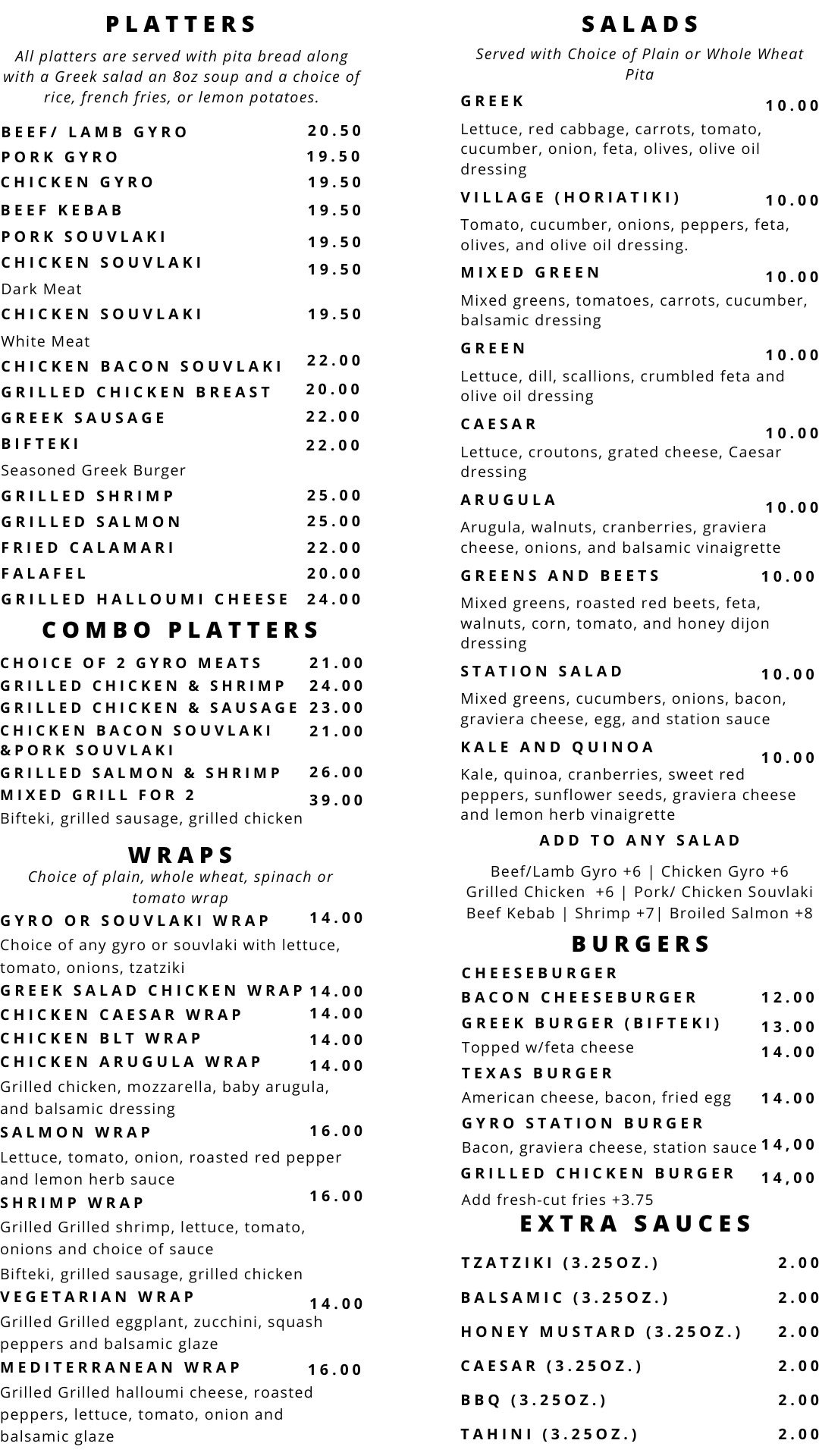 PLATTERS

All platters are served with pita bread along with a Greek salad an 8oz soup and a choice of rice, french fries, or lemon potatoes.

BEEF/ LAMB GYRO 20.50
PORK GYRO 19.50
CHICKEN GYRO 19.50
BEEF KEBAB 19.50
PORK SOUVLAKI 19.50
CHICKEN SOUVLAKI 19.50
Dark Meat
CHICKEN SOUVLAKI 19.50
White Meat
CHICKEN BACON SOUVLAKI 22.00
GRILLED CHICKEN BREAST 20.00
GREEK SAUSAGE 22.00
BIFTEKI 22.00
Seasoned Greek Burger
GRILLED SHRIMP 25.00
GRILLED SALMON 25.00
FRIED CALAMARI 22.00
FALAFEL 20.00
GRILLED HALLOUMI CHEESE 24.00

COMBO PLATTERS

CHOICE OF 2 GYRO MEATS 21.00
GRILLED CHICKEN & SHRIMP 24.00
GRILLED CHICKEN & SAUSAGE 23.00
CHICKEN BACON SOUVLAKI &PORK SOUVLAKI 21.00
GRILLED SALMON & SHRIMP 26.00
MIXED GRILL FOR 2 39.00
Bifteki, grilled sausage, grilled chicken

WRAPS

Choice of plain, whole wheat, spinach or tomato wrap

GYRO OR SOUVLAKI WRAP 14.00
Choice of any gyro or souvlaki with lettuce, tomato, onions, tzatziki
GREEK SALAD CHICKEN WRAP 14.00
CHICKEN CAESAR WRAP 14.00
CHICKEN BLT WRAP 14.00
CHICKEN ARUGULA WRAP 14.00
Grilled chicken, mozzarella, baby arugula, and balsamic dressing
SALMON WRAP 16.00
Lettuce, tomato, onion, roasted red pepper and lemon herb sauce
SHRIMP WRAP 16.00
Grilled Grilled shrimp, lettuce, tomato, onions and choice of sauce
Bifteki, grilled sausage, grilled chicken
VEGETARIAN WRAP 14.00
Grilled Grilled eggplant, zucchini, squash peppers and balsamic glaze
MEDITERRANEAN WRAP 16.00
Grilled Grilled halloumi cheese, roasted peppers, lettuce, tomato, onion and balsamic glaze

SALADS

Served with Choice of Plain or Whole Wheat Pita

GREEK 10.00
Lettuce, red cabbage, carrots, tomato, cucumber, onion, feta, olives, olive oil dressing
VILLAGE (HORIATIKI) 10.00
Tomato, cucumber, onions, peppers, feta, olives, and olive oil dressing.
MIXED GREEN 10.00
Mixed greens, tomatoes, carrots, cucumber, balsamic dressing
GREEN 10.00
Lettuce, dill, scallions, crumbled feta and olive oil dressing
CAESAR 10.00
Lettuce, croutons, grated cheese, Caesar dressing
ARUGULA 10.00
Arugula, walnuts, cranberries, graviera cheese, onions, and balsamic vinaigrette
GREENS AND BEETS 10.00
Mixed greens, roasted red beets, feta, walnuts, corn, tomato, and honey dijon dressing
STATION SALAD 10.00
Mixed greens, cucumbers, onions, bacon, graviera cheese, egg, and station sauce
KALE AND QUINOA 10.00
Kale, quinoa, cranberries, sweet red peppers, sunflower seeds, graviera cheese and lemon herb vinaigrette

ADD TO ANY SALAD

Beef/Lamb Gyro +6 | Chicken Gyro +6
Grilled Chicken +6 | Pork/ Chicken Souvlaki
Beef Kebab | Shrimp +7| Broiled Salmon +8

BURGERS

CHEESEBURGER
BACON CHEESEBURGER 12.00
GREEK BURGER (BIFTEKI) 13.00
Topped w/feta cheese 14.00
TEXAS BURGER
American cheese, bacon, fried egg 14.00
GYRO STATION BURGER
Bacon, graviera cheese, station sauce 14,00
GRILLED CHICKEN BURGER 14,00
Add fresh-cut fries +3.75

EXTRA SAUCES

TZATZIKI (3.25OZ.) 2.00
BALSAMIC (3.25OZ.) 2.00
HONEY MUSTARD (3.25OZ.) 2.00
CAESAR (3.25OZ.) 2.00
BBQ (3.25OZ.) 2.00
TAHINI (3.25OZ.) 2.00